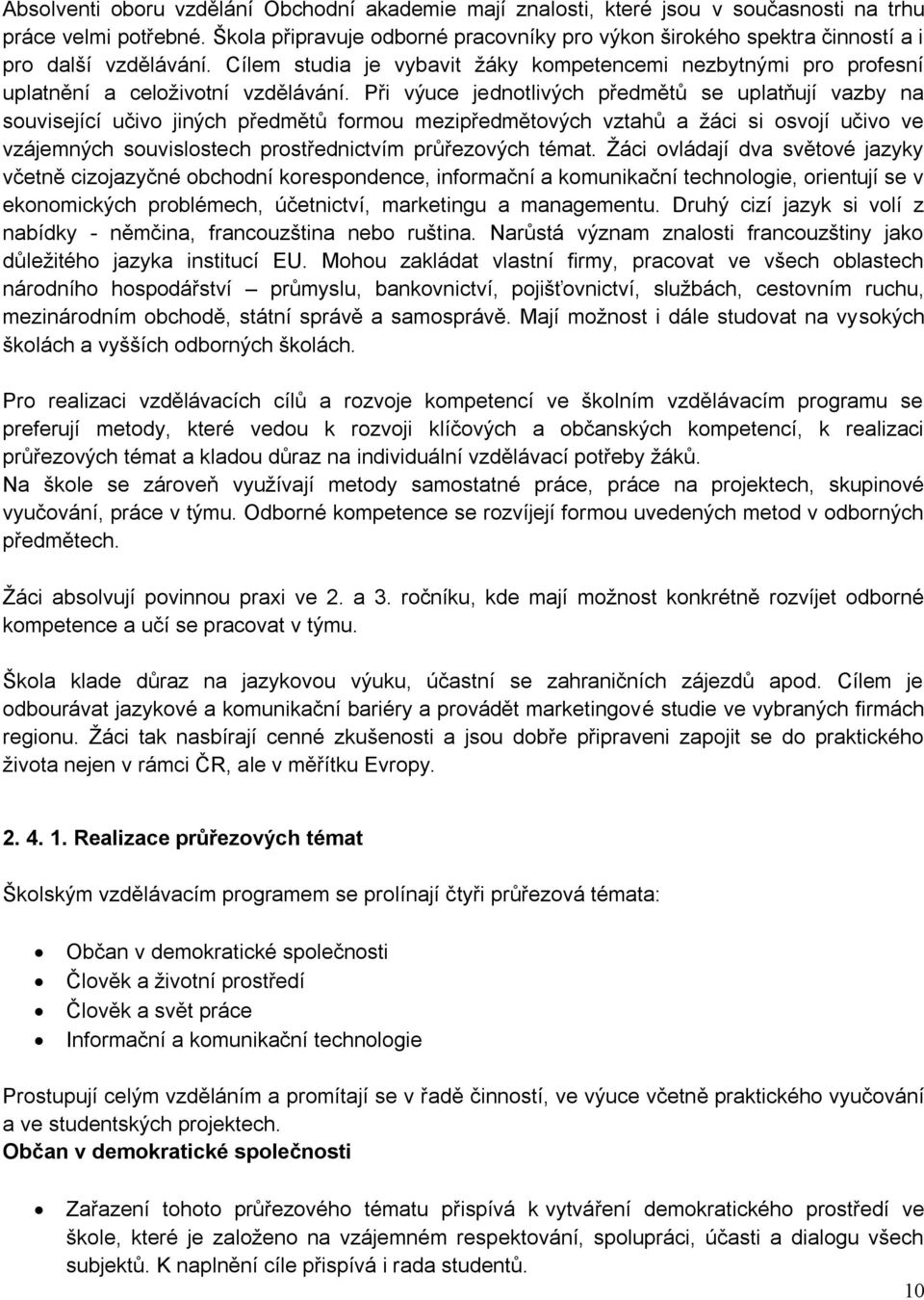 Absolventi oboru vzdělání Obchodní akademie mají znalosti, které jsou v současnosti na trhu práce velmi potřebné. Škola připravuje odborné pracovníky pro výkon širokého spektra činností a i pro další vzdělávání. Cílem studia je vybavit žáky kompetencemi nezbytnými pro profesní uplatnění a celoživotní vzdělávání. Při výuce jednotlivých předmětů se uplatňují vazby na související učivo jiných předmětů formou mezipředmětových vztahů a žáci si osvojí učivo ve vzájemných souvislostech prostřednictvím průřezových témat. Žáci ovládají dva světové jazyky včetně cizojazyčné obchodní korespondence, informační a komunikační technologie, orientují se v ekonomických problémech, účetnictví, marketingu a managementu. Druhý cizí jazyk si volí z nabídky - němčina, francouzština nebo ruština. Narůstá význam znalosti francouzštiny jako důležitého jazyka institucí EU. Mohou zakládat vlastní firmy, pracovat ve všech oblastech národního hospodářství – průmyslu, bankovnictví, pojišťovnictví, službách, cestovním ruchu, mezinárodním obchodě, státní správě a samosprávě. Mají možnost i dále studovat na vysokých školách a vyšších odborných školách.

Pro realizaci vzdělávacích cílů a rozvoje kompetencí ve školním vzdělávacím programu se preferují metody, které vedou k rozvoji klíčových a občanských kompetencí, k realizaci průřezových témat a kladou důraz na individuální vzdělávací potřeby žáků.
Na škole se zároveň využívají metody samostatné práce, práce na projektech, skupinové vyučování, práce v týmu. Odborné kompetence se rozvíjejí formou uvedených metod v odborných předmětech.

Žáci absolvují povinnou praxi ve 2. a 3. ročníku, kde mají možnost konkrétně rozvíjet odborné kompetence a učí se pracovat v týmu.

Škola klade důraz na jazykovou výuku, účastní se zahraničních zájezdů apod. Cílem je odbourávat jazykové a komunikační bariéry a provádět marketingové studie ve vybraných firmách regionu. Žáci tak nasbírají cenné zkušenosti a jsou dobře připraveni zapojit se do praktického života nejen v rámci ČR, ale v měřítku Evropy.

2. 4. 1. Realizace průřezových témat

Školským vzdělávacím programem se prolínají čtyři průřezová témata:

• Občan v demokratické společnosti
• Člověk a životní prostředí
• Člověk a svět práce
• Informační a komunikační technologie

Prostupují celým vzděláním a promítají se v řadě činností, ve výuce včetně praktického vyučování a ve studentských projektech.
Občan v demokratické společnosti

• Zařazení tohoto průřezového tématu přispívá k vytváření demokratického prostředí ve škole, které je založeno na vzájemném respektování, spolupráci, účasti a dialogu všech subjektů. K naplnění cíle přispívá i rada studentů.

10